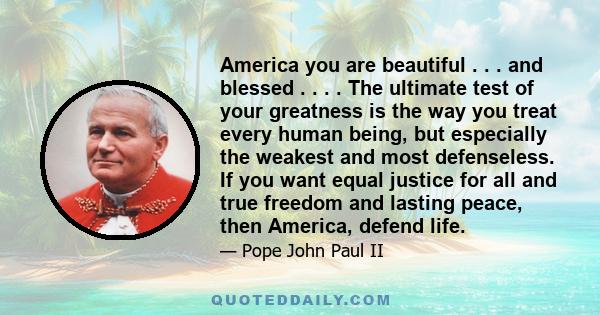 America you are beautiful . . . and blessed . . . . The ultimate test of your greatness is the way you treat every human being, but especially the weakest and most defenseless. If you want equal justice for all and true freedom and lasting peace, then America, defend life.

— Pope John Paul II

QUOTEDDAILY.COM